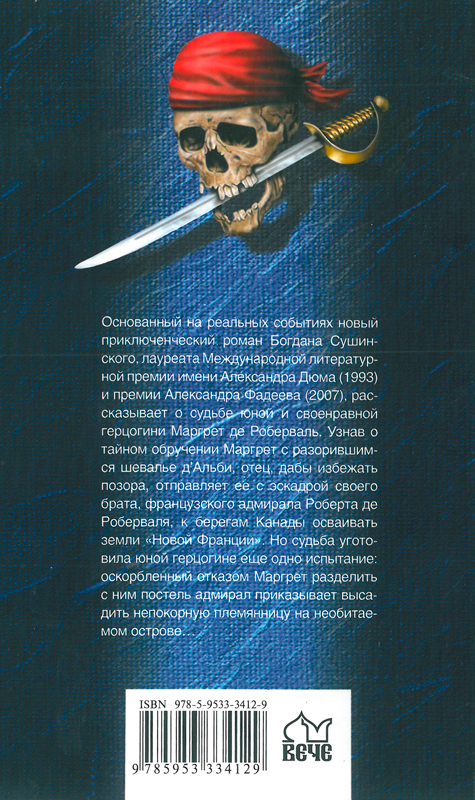 Основанный на реальных событиях новый приключенческий роман Богдана Сушинского, лауреата Международной литературной премии имени Александра Дюма (1993) и премии Александра Фадеева (2007), рассказывает о судьбе юной и своенравной герцогини Маргрет де Роберваль. Узнав о тайном обручении Маргрет с разорившимся шевалье д'Альби, отец, дабы избежать позора, отправляет ее с эскадрой своего брата, французского адмирала Роберта де Роберваля, к берегам Канады осваивать земли «Новой Франции». Но судьба уготовила юной герцогине еще одно испытание: оскорбленный отказом Маргрет разделить с ним постель адмирал приказывает высадить непокорную племянницу на необитаемом острове...

ISBN 978-5-9533-3412-9

9 785953 334129

ВЕЧЕ